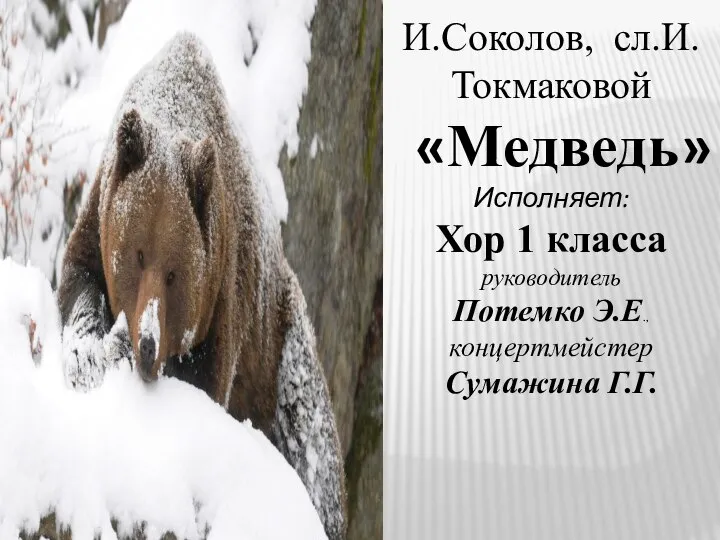 И.Соколов, сл.И. Токмаковой

«Медведь»

Исполняет:

Хор 1 класса

руководитель

Потемко Э.Е..

концертмейстер

Сумажина Г.Г.